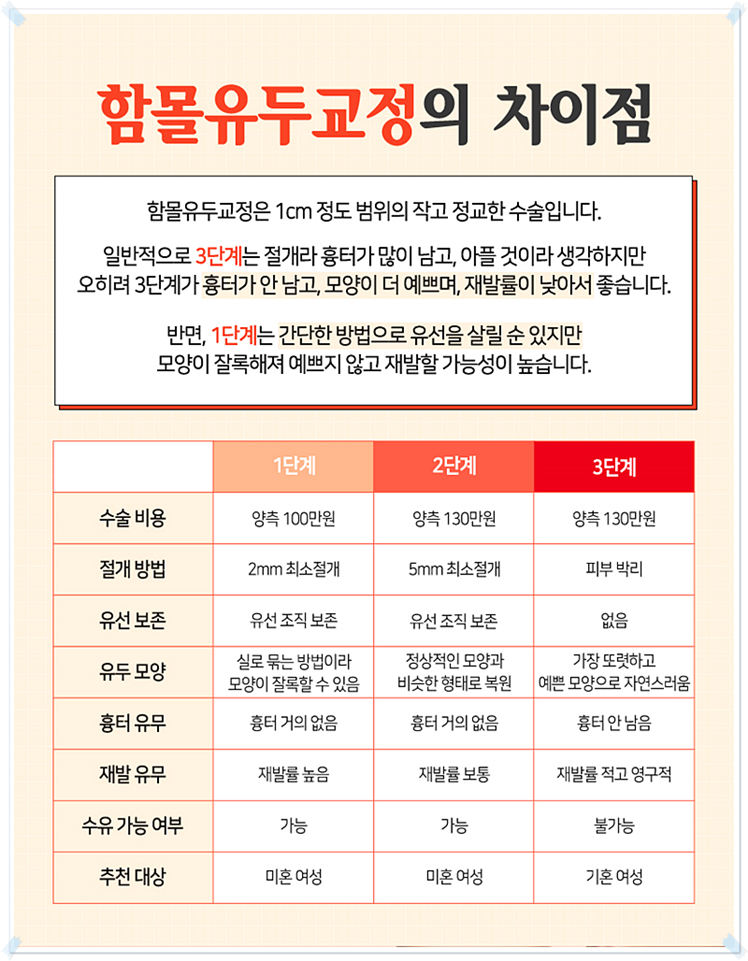 함몰유두교정의 차이점

함몰유두교정은 1cm 정도 범위의 작고 정교한 수술입니다.

일반적으로 3단계는 절개라 흉터가 많이 남고, 아플 것이라 생각하지만 오히려 3단계가 흉터가 안 남고, 모양이 더 예쁘며, 재발률이 낮아서 좋습니다.

반면, 1단계는 간단한 방법으로 유선을 살릴 순 있지만 모양이 잘록해져 예쁘지 않고 재발할 가능성이 높습니다.

| | 1단계 | 2단계 | 3단계 |
|---|---|---|---|
| 수술 비용 | 양측 100만원 | 양측 130만원 | 양측 130만원 |
| 절개 방법 | 2mm 최소절개 | 5mm 최소절개 | 피부 박리 |
| 유선 보존 | 유선 조직 보존 | 유선 조직 보존 | 없음 |
| 유두 모양 | 실로 묶는 방법이라 모양이 잘록할 수 있음 | 정상적인 모양과 비슷한 형태로 복원 | 가장 또렷하고 예쁜 모양으로 자연스러움 |
| 흉터 유무 | 흉터 거의 없음 | 흉터 거의 없음 | 흉터 안 남음 |
| 재발 유무 | 재발률 높음 | 재발률 보통 | 재발률 적고 영구적 |
| 수유 가능 여부 | 가능 | 가능 | 불가능 |
| 추천 대상 | 미혼 여성 | 미혼 여성 | 기혼 여성 |